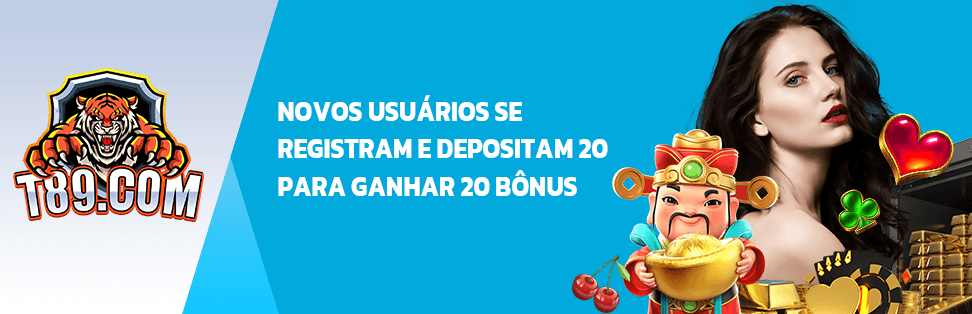 T89.COM

NOVOS USUÁRIOS SE REGISTRAM E DEPOSITAM 20 PARA GANHAR 20 BÔNUS